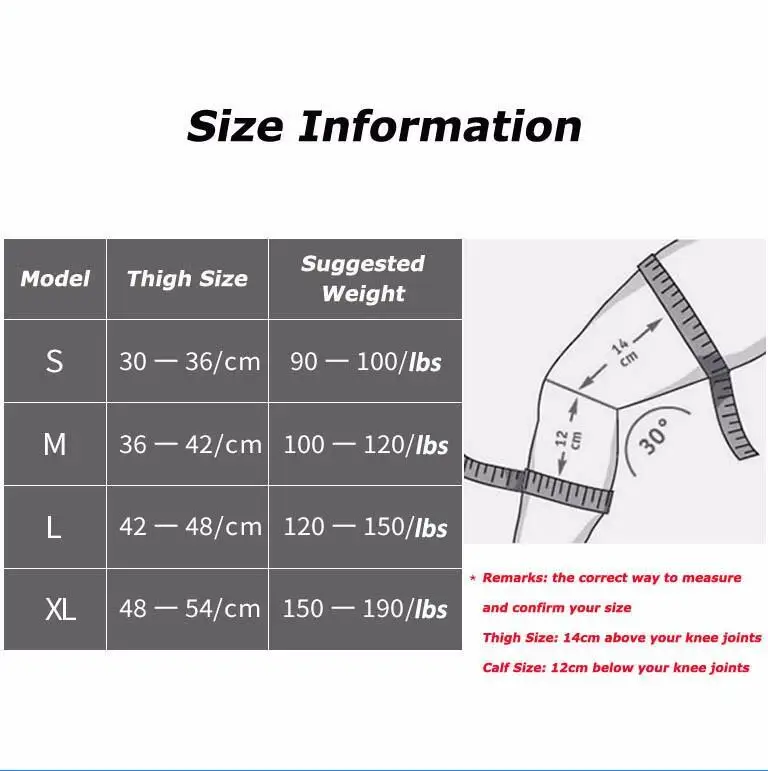 Size Information

| Model | Thigh Size | Suggested Weight |
|---|---|---|
| S | 30 — 36/cm | 90 — 100/lbs |
| M | 36 — 42/cm | 100 — 120/lbs |
| L | 42 — 48/cm | 120 — 150/lbs |
| XL | 48 — 54/cm | 150 — 190/lbs |

14 cm

12 cm

30°

* Remarks: the correct way to measure and confirm your size

Thigh Size: 14cm above your knee joints

Calf Size: 12cm below your knee joints